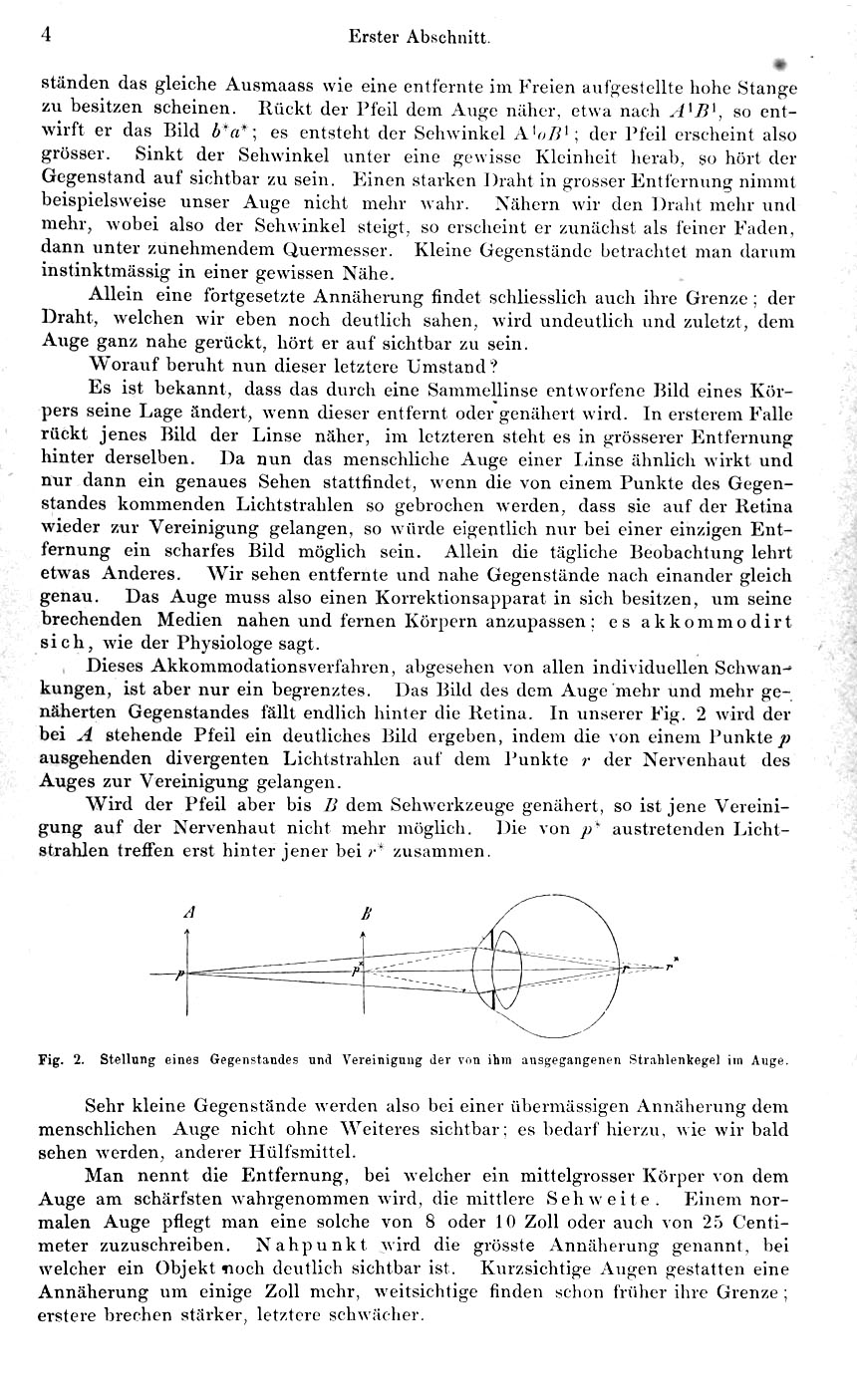 4 Erster Abschnitt.

ständen das gleiche Ausmaass wie eine entfernte im Freien aufgestellte hohe Stange zu besitzen scheinen. Rückt der Pfeil dem Auge näher, etwa nach $A^1B^1$, so entwirft er das Bild $b^*a^*$; es entsteht der Sehwinkel $A^1oB^1$; der Pfeil erscheint also grösser. Sinkt der Sehwinkel unter eine gewisse Kleinheit herab, so hört der Gegenstand auf sichtbar zu sein. Einen starken Draht in grosser Entfernung nimmt beispielsweise unser Auge nicht mehr wahr. Nähern wir den Draht mehr und mehr, wobei also der Sehwinkel steigt, so erscheint er zunächst als feiner Faden, dann unter zunehmendem Quermesser. Kleine Gegenstände betrachtet man darum instinktmässig in einer gewissen Nähe.

Allein eine fortgesetzte Annäherung findet schliesslich auch ihre Grenze; der Draht, welchen wir eben noch deutlich sahen, wird undeutlich und zuletzt, dem Auge ganz nahe gerückt, hört er auf sichtbar zu sein.

Worauf beruht nun dieser letztere Umstand?

Es ist bekannt, dass das durch eine Sammellinse entworfene Bild eines Körpers seine Lage ändert, wenn dieser entfernt oder genähert wird. In ersterem Falle rückt jenes Bild der Linse näher, im letzteren steht es in grösserer Entfernung hinter derselben. Da nun das menschliche Auge einer Linse ähnlich wirkt und nur dann ein genaues Sehen stattfindet, wenn die von einem Punkte des Gegenstandes kommenden Lichtstrahlen so gebrochen werden, dass sie auf der Retina wieder zur Vereinigung gelangen, so würde eigentlich nur bei einer einzigen Entfernung ein scharfes Bild möglich sein. Allein die tägliche Beobachtung lehrt etwas Anderes. Wir sehen entfernte und nahe Gegenstände nach einander gleich genau. Das Auge muss also einen Korrektionsapparat in sich besitzen, um seine brechenden Medien nahen und fernen Körpern anzupassen; es akkommodirt sich, wie der Physiologe sagt.

Dieses Akkommodationsverfahren, abgesehen von allen individuellen Schwankungen, ist aber nur ein begrenztes. Das Bild des dem Auge mehr und mehr genäherten Gegenstandes fällt endlich hinter die Retina. In unserer Fig. 2 wird der bei $A$ stehende Pfeil ein deutliches Bild ergeben, indem die von einem Punkte $p$ ausgehenden divergenten Lichtstrahlen auf dem Punkte $r$ der Nervenhaut des Auges zur Vereinigung gelangen.

Wird der Pfeil aber bis $B$ dem Sehwerkzeuge genähert, so ist jene Vereinigung auf der Nervenhaut nicht mehr möglich. Die von $p^*$ austretenden Lichtstrahlen treffen erst hinter jener bei $r^*$ zusammen.

A B p p* r r*

Fig. 2. Stellung eines Gegenstandes und Vereinigung der von ihm ausgegangenen Strahlenkegel im Auge.

Sehr kleine Gegenstände werden also bei einer übermässigen Annäherung dem menschlichen Auge nicht ohne Weiteres sichtbar; es bedarf hierzu, wie wir bald sehen werden, anderer Hülfsmittel.

Man nennt die Entfernung, bei welcher ein mittelgrosser Körper von dem Auge am schärfsten wahrgenommen wird, die mittlere Sehweite. Einem normalen Auge pflegt man eine solche von 8 oder 10 Zoll oder auch von 25 Centimeter zuzuschreiben. Nahpunkt wird die grösste Annäherung genannt, bei welcher ein Objekt noch deutlich sichtbar ist. Kurzsichtige Augen gestatten eine Annäherung um einige Zoll mehr, weitsichtige finden schon früher ihre Grenze; erstere brechen stärker, letztere schwächer.